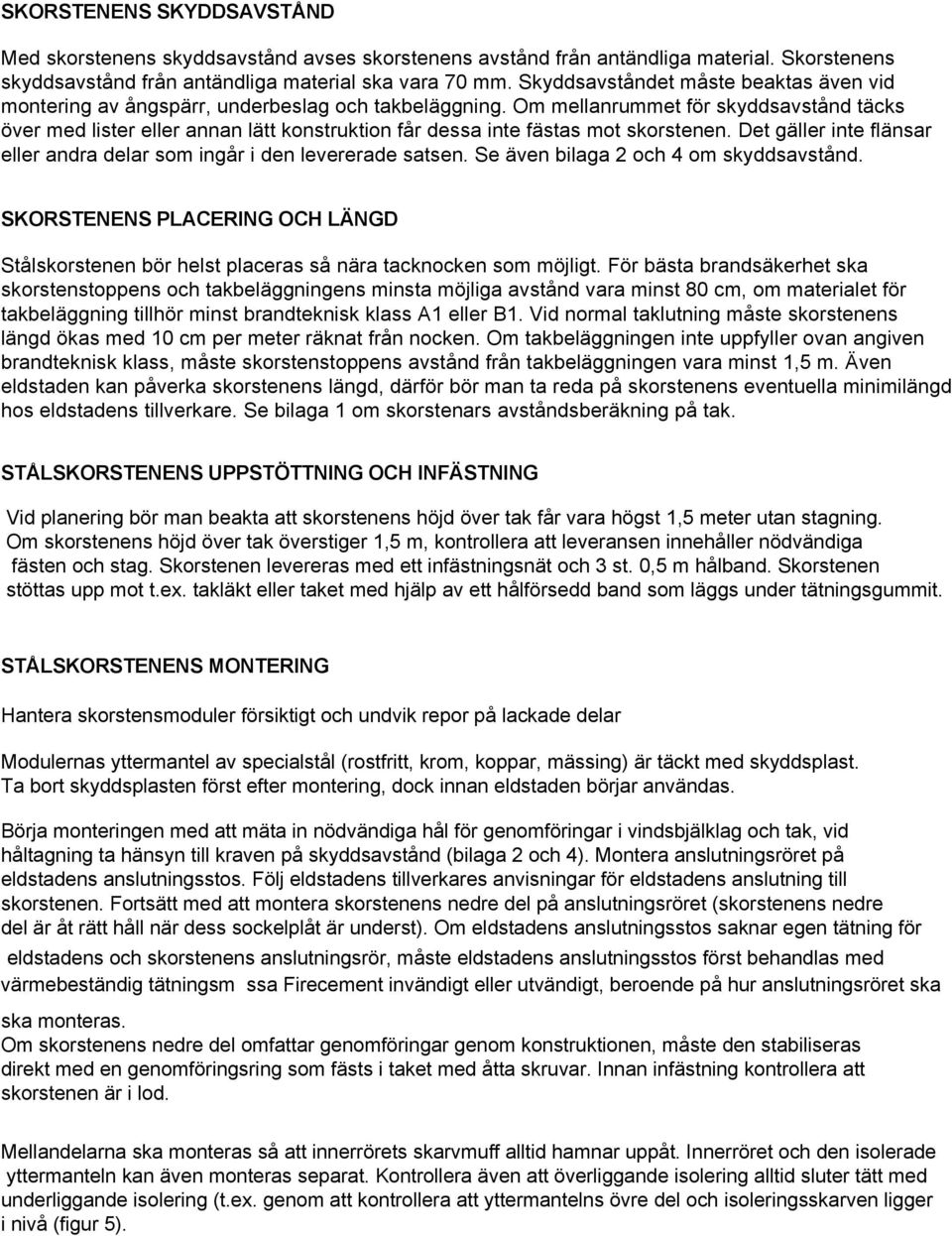 SKORSTENENS SKYDDSAVSTÅND

Med skorstenens skyddsavstånd avses skorstenens avstånd från antändliga material. Skorstenens skyddsavstånd från antändliga material ska vara 70 mm. Skyddsavståndet måste beaktas även vid montering av ångspärr, underbeslag och takbeläggning. Om mellanrummet för skyddsavstånd täcks över med lister eller annan lätt konstruktion får dessa inte fästas mot skorstenen. Det gäller inte flänsar eller andra delar som ingår i den levererade satsen. Se även bilaga 2 och 4 om skyddsavstånd.

SKORSTENENS PLACERING OCH LÄNGD

Stålskorstenen bör helst placeras så nära tacknocken som möjligt. För bästa brandsäkerhet ska skorstenstoppens och takbeläggningens minsta möjliga avstånd vara minst 80 cm, om materialet för takbeläggning tillhör minst brandteknisk klass A1 eller B1. Vid normal taklutning måste skorstenens längd ökas med 10 cm per meter räknat från nocken. Om takbeläggningen inte uppfyller ovan angiven brandteknisk klass, måste skorstenstoppens avstånd från takbeläggningen vara minst 1,5 m. Även eldstaden kan påverka skorstenens längd, därför bör man ta reda på skorstenens eventuella minimilängd hos eldstadens tillverkare. Se bilaga 1 om skorstenars avståndsberäkning på tak.

STÅLSKORSTENENS UPPSTÖTTNING OCH INFÄSTNING

Vid planering bör man beakta att skorstenens höjd över tak får vara högst 1,5 meter utan stagning. Om skorstenens höjd över tak överstiger 1,5 m, kontrollera att leveransen innehåller nödvändiga fästen och stag. Skorstenen levereras med ett infästningsnät och 3 st. 0,5 m hålband. Skorstenen stöttas upp mot t.ex. takläkt eller taket med hjälp av ett hålförsedd band som läggs under tätningsgummit.

STÅLSKORSTENENS MONTERING

Hantera skorstensmoduler försiktigt och undvik repor på lackade delar

Modulernas yttermantel av specialstål (rostfritt, krom, koppar, mässing) är täckt med skyddsplast. Ta bort skyddsplasten först efter montering, dock innan eldstaden börjar användas.

Börja monteringen med att mäta in nödvändiga hål för genomföringar i vindsbjälklag och tak, vid håltagning ta hänsyn till kraven på skyddsavstånd (bilaga 2 och 4). Montera anslutningsröret på eldstadens anslutningsstos. Följ eldstadens tillverkares anvisningar för eldstadens anslutning till skorstenen. Fortsätt med att montera skorstenens nedre del på anslutningsröret (skorstenens nedre del är åt rätt håll när dess sockelplåt är underst). Om eldstadens anslutningsstos saknar egen tätning för eldstadens och skorstenens anslutningsrör, måste eldstadens anslutningsstos först behandlas med värmebeständig tätningsm ssa Firecement invändigt eller utvändigt, beroende på hur anslutningsröret ska ska monteras.
Om skorstenens nedre del omfattar genomföringar genom konstruktionen, måste den stabiliseras direkt med en genomföringsring som fästs i taket med åtta skruvar. Innan infästning kontrollera att skorstenen är i lod.

Mellandelarna ska monteras så att innerrörets skarvmuff alltid hamnar uppåt. Innerröret och den isolerade yttermanteln kan även monteras separat. Kontrollera även att överliggande isolering alltid sluter tätt med underliggande isolering (t.ex. genom att kontrollera att yttermantelns övre del och isoleringsskarven ligger i nivå (figur 5).